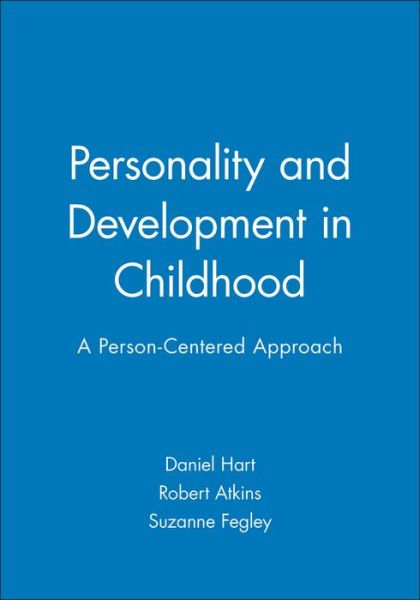 Personality and Development in Childhood

A Person-Centered Approach

Daniel Hart
Robert Atkins
Suzanne Fegley